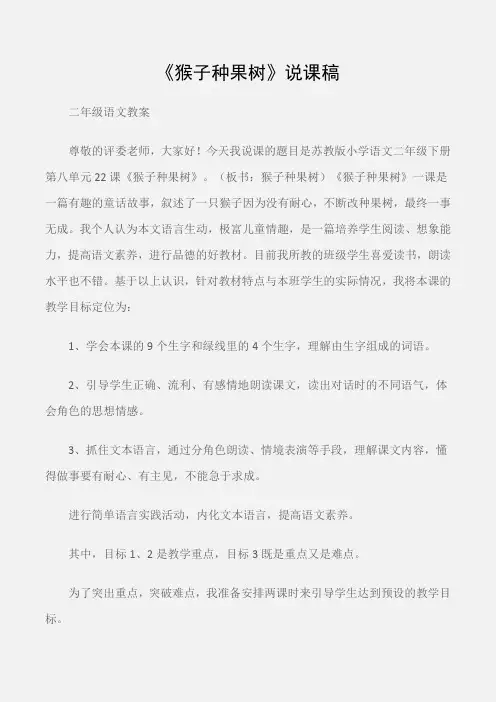 《猴子种果树》说课稿

二年级语文教案

尊敬的评委老师，大家好！今天我说课的题目是苏教版小学语文二年级下册第八单元22课《猴子种果树》。（板书：猴子种果树）《猴子种果树》一课是一篇有趣的童话故事，叙述了一只猴子因为没有耐心，不断改种果树，最终一事无成。我个人认为本文语言生动，极富儿童情趣，是一篇培养学生阅读、想象能力，提高语文素养，进行品德的好教材。目前我所教的班级学生喜爱读书，朗读水平也不错。基于以上认识，针对教材特点与本班学生的实际情况，我将本课的教学目标定位为：

1、学会本课的9个生字和绿线里的4个生字，理解由生字组成的词语。

2、引导学生正确、流利、有感情地朗读课文，读出对话时的不同语气，体会角色的思想情感。

3、抓住文本语言，通过分角色朗读、情境表演等手段，理解课文内容，懂得做事要有耐心、有主见，不能急于求成。

进行简单语言实践活动，内化文本语言，提高语文素养。

其中，目标1、2是教学重点，目标3既是重点又是难点。

为了突出重点，突破难点，我准备安排两课时来引导学生达到预设的教学目标。